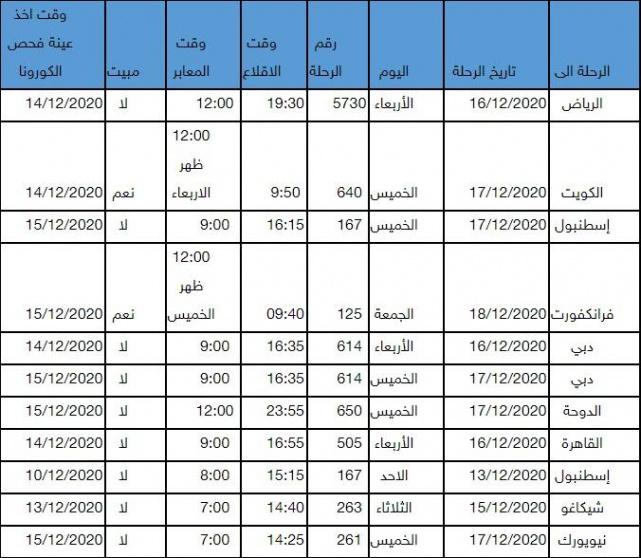 | الرحلة الى | تاريخ الرحلة | اليوم | رقم الرحلة | وقت الاقلاع | وقت المعابر | مبيت | وقت اخذ عينة فحص الكورونا |
|---|---|---|---|---|---|---|---|
| الرياض | 16/12/2020 | الأربعاء | 5730 | 19:30 | 12:00 | لا | 14/12/2020 |
| الكويت | 17/12/2020 | الخميس | 640 | 9:50 | 12:00 ظهر الاربعاء | نعم | 14/12/2020 |
| إسطنبول | 17/12/2020 | الخميس | 167 | 16:15 | 9:00 | لا | 15/12/2020 |
| فرانكفورت | 18/12/2020 | الجمعة | 125 | 09:40 | 12:00 ظهر الخميس | نعم | 15/12/2020 |
| دبي | 16/12/2020 | الأربعاء | 614 | 16:35 | 9:00 | لا | 14/12/2020 |
| دبي | 17/12/2020 | الخميس | 614 | 16:35 | 9:00 | لا | 15/12/2020 |
| الدوحة | 17/12/2020 | الخميس | 650 | 23:55 | 12:00 | لا | 15/12/2020 |
| القاهرة | 16/12/2020 | الأربعاء | 505 | 16:55 | 9:00 | لا | 14/12/2020 |
| إسطنبول | 13/12/2020 | الاحد | 167 | 15:15 | 8:00 | لا | 10/12/2020 |
| شيكاغو | 15/12/2020 | الثلاثاء | 263 | 14:40 | 7:00 | لا | 13/12/2020 |
| نيويورك | 17/12/2020 | الخميس | 261 | 14:25 | 7:00 | لا | 15/12/2020 |